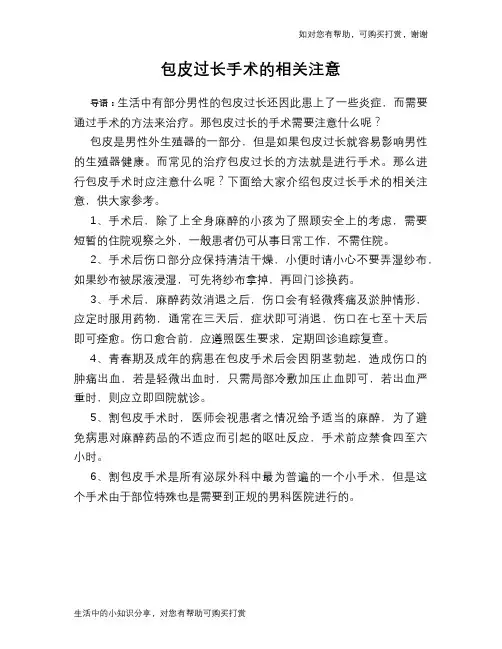 如对您有帮助，可购买打赏，谢谢

包皮过长手术的相关注意

导语：生活中有部分男性的包皮过长还因此患上了一些炎症，而需要通过手术的方法来治疗。那包皮过长的手术需要注意什么呢？

包皮是男性外生殖器的一部分，但是如果包皮过长就容易影响男性的生殖器健康。而常见的治疗包皮过长的方法就是进行手术。那么进行包皮手术时应注意什么呢？下面给大家介绍包皮过长手术的相关注意，供大家参考。

1、手术后，除了上全身麻醉的小孩为了照顾安全上的考虑，需要短暂的住院观察之外，一般患者仍可从事日常工作，不需住院。

2、手术后伤口部分应保持清洁干燥，小便时请小心不要弄湿纱布，如果纱布被尿液浸湿，可先将纱布拿掉，再回门诊换药。

3、手术后，麻醉药效消退之后，伤口会有轻微疼痛及淤肿情形，应定时服用药物，通常在三天后，症状即可消退，伤口在七至十天后即可痊愈。伤口愈合前，应遵照医生要求，定期回诊追踪复查。

4、青春期及成年的病患在包皮手术后会因阴茎勃起，造成伤口的肿痛出血，若是轻微出血时，只需局部冷敷加压止血即可，若出血严重时，则应立即回院就诊。

5、割包皮手术时，医师会视患者之情况给予适当的麻醉，为了避免病患对麻醉药品的不适应而引起的呕吐反应，手术前应禁食四至六小时。

6、割包皮手术是所有泌尿外科中最为普遍的一个小手术，但是这个手术由于部位特殊也是需要到正规的男科医院进行的。

生活中的小知识分享，对您有帮助可购买打赏